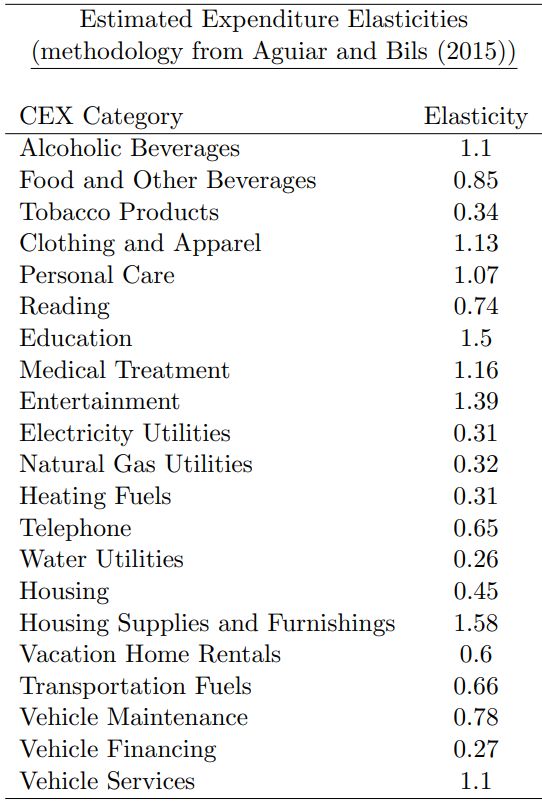 Estimated Expenditure Elasticities
(methodology from Aguiar and Bils (2015))

| CEX Category | Elasticity |
|---|---|
| Alcoholic Beverages | 1.1 |
| Food and Other Beverages | 0.85 |
| Tobacco Products | 0.34 |
| Clothing and Apparel | 1.13 |
| Personal Care | 1.07 |
| Reading | 0.74 |
| Education | 1.5 |
| Medical Treatment | 1.16 |
| Entertainment | 1.39 |
| Electricity Utilities | 0.31 |
| Natural Gas Utilities | 0.32 |
| Heating Fuels | 0.31 |
| Telephone | 0.65 |
| Water Utilities | 0.26 |
| Housing | 0.45 |
| Housing Supplies and Furnishings | 1.58 |
| Vacation Home Rentals | 0.6 |
| Transportation Fuels | 0.66 |
| Vehicle Maintenance | 0.78 |
| Vehicle Financing | 0.27 |
| Vehicle Services | 1.1 |